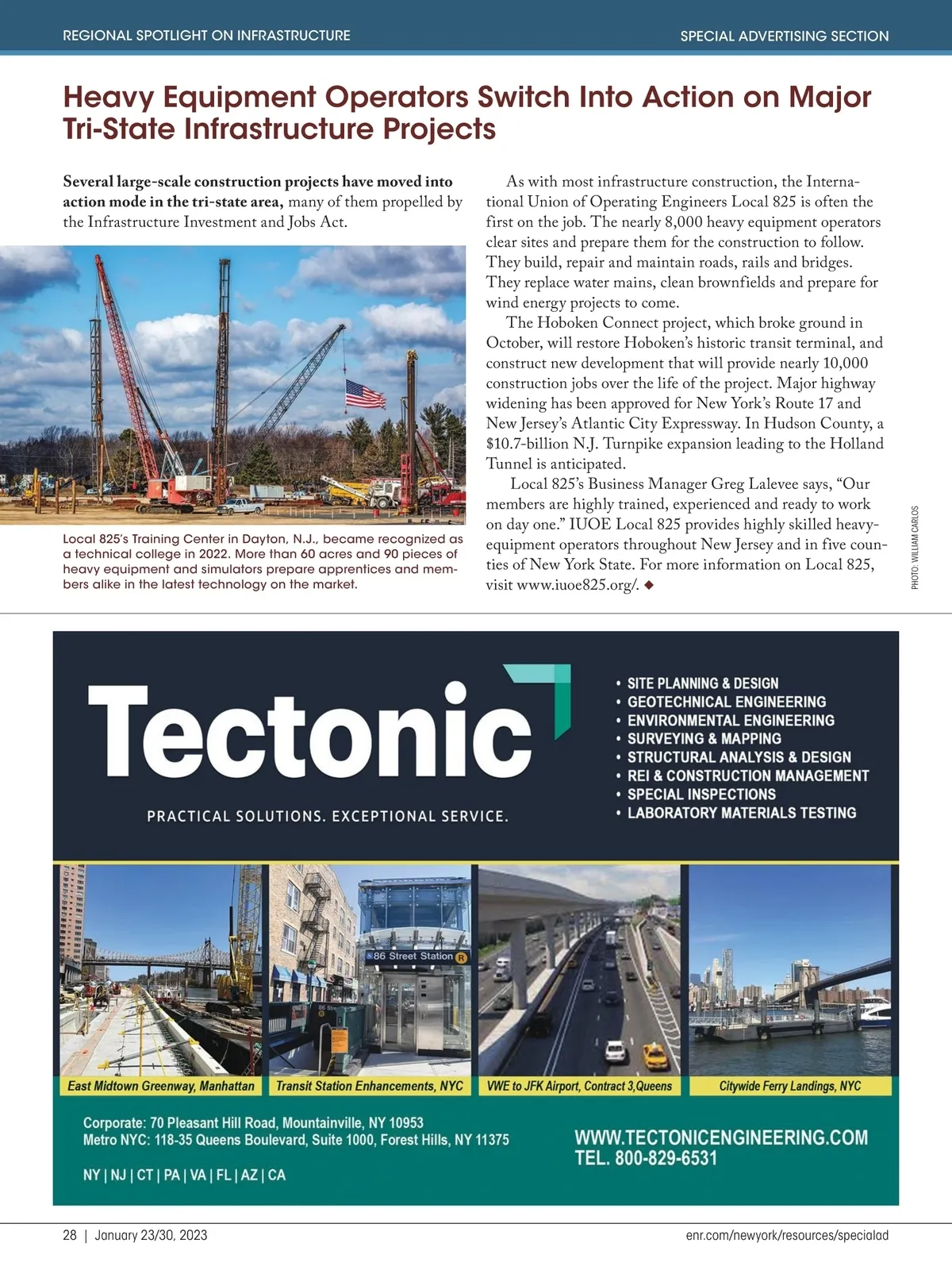 REGIONAL SPOTLIGHT ON INFRASTRUCTURE

SPECIAL ADVERTISING SECTION

Heavy Equipment Operators Switch Into Action on Major Tri-State Infrastructure Projects

Several large-scale construction projects have moved into action mode in the tri-state area, many of them propelled by the Infrastructure Investment and Jobs Act.

Local 825's Training Center in Dayton, N.J., became recognized as a technical college in 2022. More than 60 acres and 90 pieces of heavy equipment and simulators prepare apprentices and members alike in the latest technology on the market.

As with most infrastructure construction, the International Union of Operating Engineers Local 825 is often the first on the job. The nearly 8,000 heavy equipment operators clear sites and prepare them for the construction to follow. They build, repair and maintain roads, rails and bridges. They replace water mains, clean brownfields and prepare for wind energy projects to come.

The Hoboken Connect project, which broke ground in October, will restore Hoboken's historic transit terminal, and construct new development that will provide nearly 10,000 construction jobs over the life of the project. Major highway widening has been approved for New York's Route 17 and New Jersey's Atlantic City Expressway. In Hudson County, a $10.7-billion N.J. Turnpike expansion leading to the Holland Tunnel is anticipated.

Local 825's Business Manager Greg Lalevee says, "Our members are highly trained, experienced and ready to work on day one." IUOE Local 825 provides highly skilled heavy-equipment operators throughout New Jersey and in five counties of New York State. For more information on Local 825, visit www.iuoe825.org/. ◆

PHOTO: WILLIAM CARLOS

Tectonic

PRACTICAL SOLUTIONS. EXCEPTIONAL SERVICE.

• SITE PLANNING & DESIGN
• GEOTECHNICAL ENGINEERING
• ENVIRONMENTAL ENGINEERING
• SURVEYING & MAPPING
• STRUCTURAL ANALYSIS & DESIGN
• REI & CONSTRUCTION MANAGEMENT
• SPECIAL INSPECTIONS
• LABORATORY MATERIALS TESTING

86 Street Station R

East Midtown Greenway, Manhattan
Transit Station Enhancements, NYC
VWE to JFK Airport, Contract 3,Queens
Citywide Ferry Landings, NYC

Corporate: 70 Pleasant Hill Road, Mountainville, NY 10953
Metro NYC: 118-35 Queens Boulevard, Suite 1000, Forest Hills, NY 11375

NY | NJ | CT | PA | VA | FL | AZ | CA

WWW.TECTONICENGINEERING.COM
TEL. 800-829-6531

28 | January 23/30, 2023

enr.com/newyork/resources/specialad